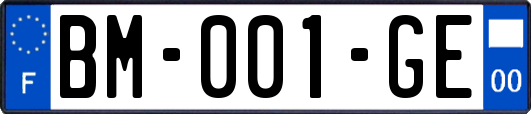 F

BM-001-GE

00